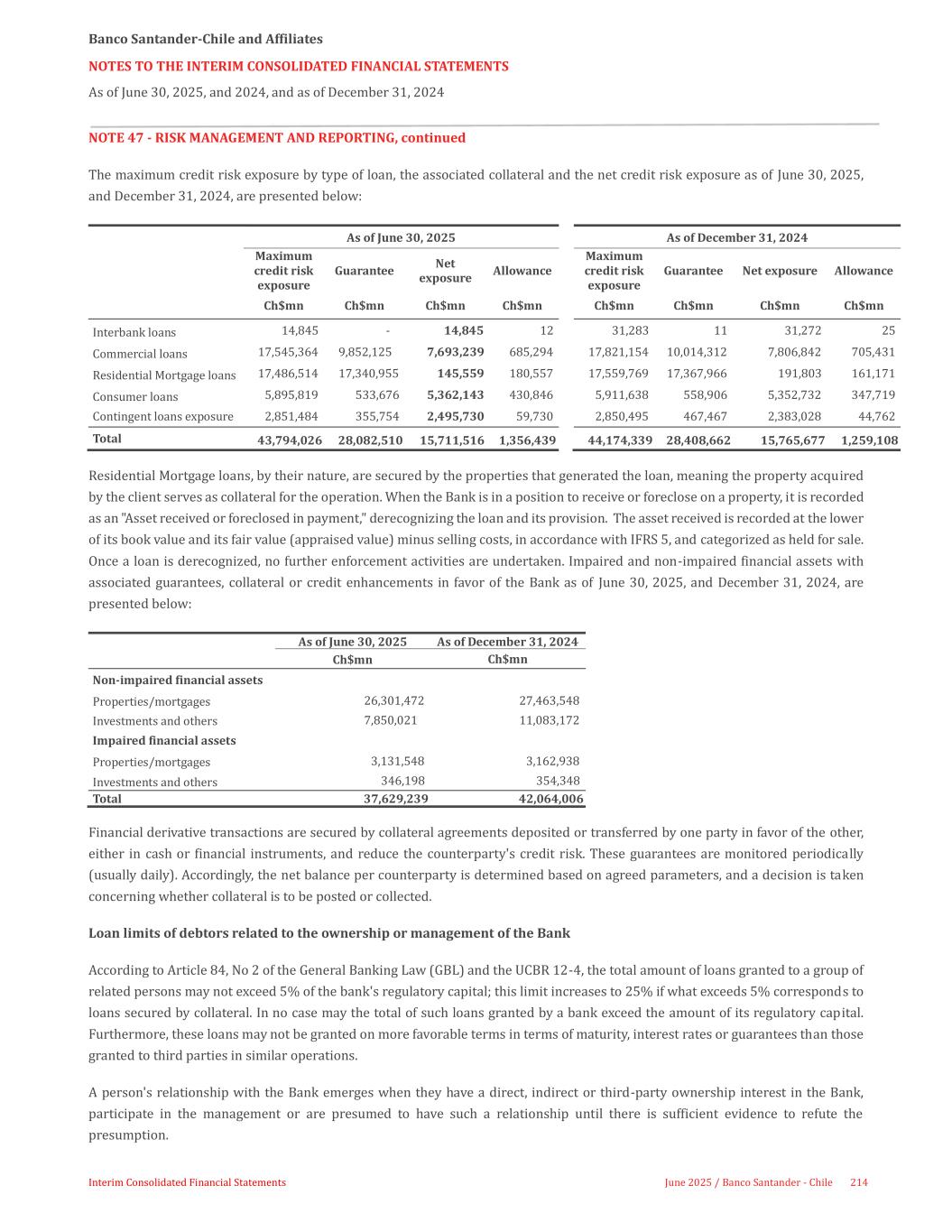 Banco Santander-Chile and Affiliates

NOTES TO THE INTERIM CONSOLIDATED FINANCIAL STATEMENTS

As of June 30, 2025, and 2024, and as of December 31, 2024

NOTE 47 - RISK MANAGEMENT AND REPORTING, continued

The maximum credit risk exposure by type of loan, the associated collateral and the net credit risk exposure as of June 30, 2025, and December 31, 2024, are presented below:

| | As of June 30, 2025 | | | | As of December 31, 2024 | | | |
|---|---|---|---|---|---|---|---|---|
| | Maximum credit risk exposure | Guarantee | Net exposure | Allowance | Maximum credit risk exposure | Guarantee | Net exposure | Allowance |
| | Ch$mn | Ch$mn | Ch$mn | Ch$mn | Ch$mn | Ch$mn | Ch$mn | Ch$mn |
| Interbank loans | 14,845 | - | 14,845 | 12 | 31,283 | 11 | 31,272 | 25 |
| Commercial loans | 17,545,364 | 9,852,125 | 7,693,239 | 685,294 | 17,821,154 | 10,014,312 | 7,806,842 | 705,431 |
| Residential Mortgage loans | 17,486,514 | 17,340,955 | 145,559 | 180,557 | 17,559,769 | 17,367,966 | 191,803 | 161,171 |
| Consumer loans | 5,895,819 | 533,676 | 5,362,143 | 430,846 | 5,911,638 | 558,906 | 5,352,732 | 347,719 |
| Contingent loans exposure | 2,851,484 | 355,754 | 2,495,730 | 59,730 | 2,850,495 | 467,467 | 2,383,028 | 44,762 |
| Total | 43,794,026 | 28,082,510 | 15,711,516 | 1,356,439 | 44,174,339 | 28,408,662 | 15,765,677 | 1,259,108 |

Residential Mortgage loans, by their nature, are secured by the properties that generated the loan, meaning the property acquired by the client serves as collateral for the operation. When the Bank is in a position to receive or foreclose on a property, it is recorded as an "Asset received or foreclosed in payment," derecognizing the loan and its provision. The asset received is recorded at the lower of its book value and its fair value (appraised value) minus selling costs, in accordance with IFRS 5, and categorized as held for sale. Once a loan is derecognized, no further enforcement activities are undertaken. Impaired and non-impaired financial assets with associated guarantees, collateral or credit enhancements in favor of the Bank as of June 30, 2025, and December 31, 2024, are presented below:

| | As of June 30, 2025 | As of December 31, 2024 |
|---|---|---|
| | Ch$mn | Ch$mn |
| Non-impaired financial assets | | |
| Properties/mortgages | 26,301,472 | 27,463,548 |
| Investments and others | 7,850,021 | 11,083,172 |
| Impaired financial assets | | |
| Properties/mortgages | 3,131,548 | 3,162,938 |
| Investments and others | 346,198 | 354,348 |
| Total | 37,629,239 | 42,064,006 |

Financial derivative transactions are secured by collateral agreements deposited or transferred by one party in favor of the other, either in cash or financial instruments, and reduce the counterparty's credit risk. These guarantees are monitored periodically (usually daily). Accordingly, the net balance per counterparty is determined based on agreed parameters, and a decision is taken concerning whether collateral is to be posted or collected.

Loan limits of debtors related to the ownership or management of the Bank

According to Article 84, No 2 of the General Banking Law (GBL) and the UCBR 12-4, the total amount of loans granted to a group of related persons may not exceed 5% of the bank's regulatory capital; this limit increases to 25% if what exceeds 5% corresponds to loans secured by collateral. In no case may the total of such loans granted by a bank exceed the amount of its regulatory capital. Furthermore, these loans may not be granted on more favorable terms in terms of maturity, interest rates or guarantees than those granted to third parties in similar operations.

A person's relationship with the Bank emerges when they have a direct, indirect or third-party ownership interest in the Bank, participate in the management or are presumed to have such a relationship until there is sufficient evidence to refute the presumption.

Interim Consolidated Financial Statements

June 2025 / Banco Santander - Chile 214